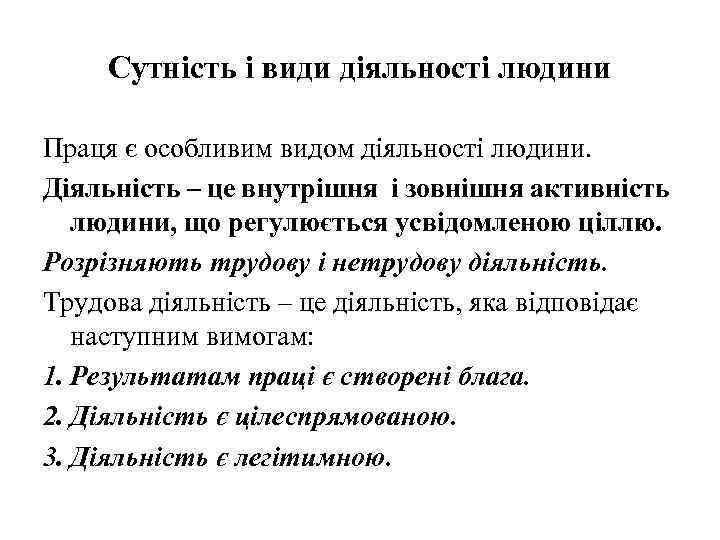 Сутність і види діяльності людини

Праця є особливим видом діяльності людини.

Діяльність – це внутрішня і зовнішня активність людини, що регулюється усвідомленою ціллю.

Розрізняють трудову і нетрудову діяльність.

Трудова діяльність – це діяльність, яка відповідає наступним вимогам:

1. Результатам праці є створені блага.

2. Діяльність є цілеспрямованою.

3. Діяльність є легітимною.